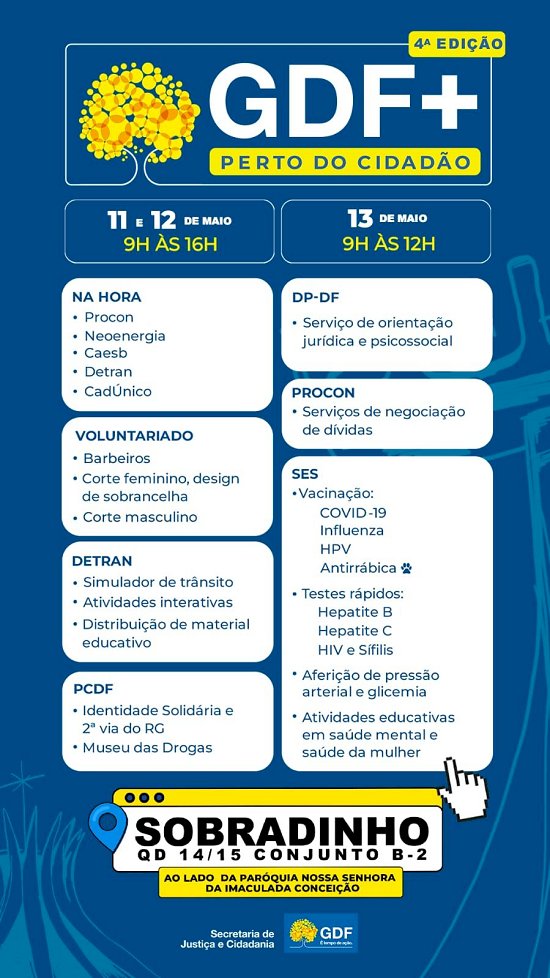 4ª EDIÇÃO
GDF+
PERTO DO CIDADÃO

11 E 12 DE MAIO
9H ÀS 16H

13 DE MAIO
9H ÀS 12H

NA HORA
• Procon
• Neoenergia
• Caesb
• Detran
• CadÚnico

VOLUNTARIADO
• Barbeiros
• Corte feminino, design de sobrancelha
• Corte masculino

DETRAN
• Simulador de trânsito
• Atividades interativas
• Distribuição de material educativo

PCDF
• Identidade Solidária e 2ª via do RG
• Museu das Drogas

DP-DF
• Serviço de orientação jurídica e psicossocial

PROCON
• Serviços de negociação de dívidas

SES
• Vacinação:
COVID-19
Influenza
HPV
Antirrábica

• Testes rápidos:
Hepatite B
Hepatite C
HIV e Sífilis

• Aferição de pressão arterial e glicemia
• Atividades educativas em saúde mental e saúde da mulher

SOBRADINHO
QD 14/15 CONJUNTO B-2
AO LADO DA PARÓQUIA NOSSA SENHORA DA IMACULADA CONCEIÇÃO

Secretaria de Justiça e Cidadania
GDF
É tempo de ação.